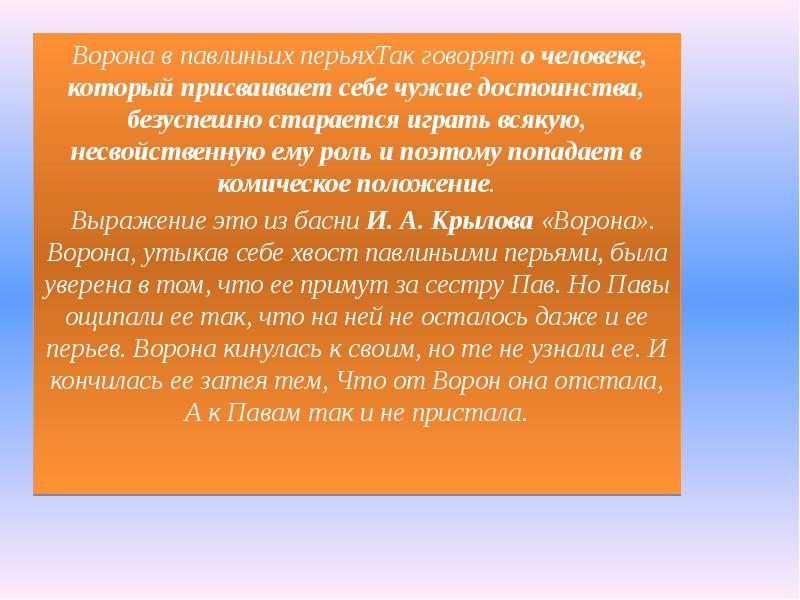 Ворона в павлиньих перьяхТак говорят о человеке, который присваивает себе чужие достоинства, безуспешно старается играть всякую, несвойственную ему роль и поэтому попадает в комическое положение.

Выражение это из басни И. А. Крылова «Ворона». Ворона, утыкав себе хвост павлиньими перьями, была уверена в том, что ее примут за сестру Пав. Но Павы ощипали ее так, что на ней не осталось даже и ее перьев. Ворона кинулась к своим, но те не узнали ее. И кончилась ее затея тем, Что от Ворон она отстала, А к Павам так и не пристала.